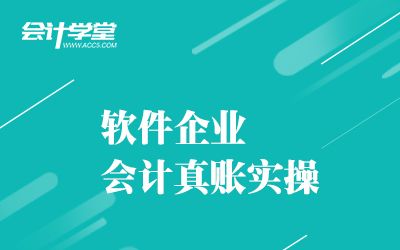 会计学堂
WWW.ACC5.COM

软件企业
会计真账实操